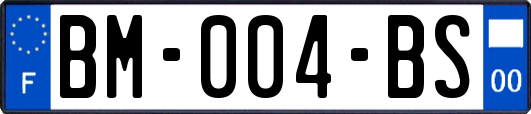 F

BM-004-BS

00